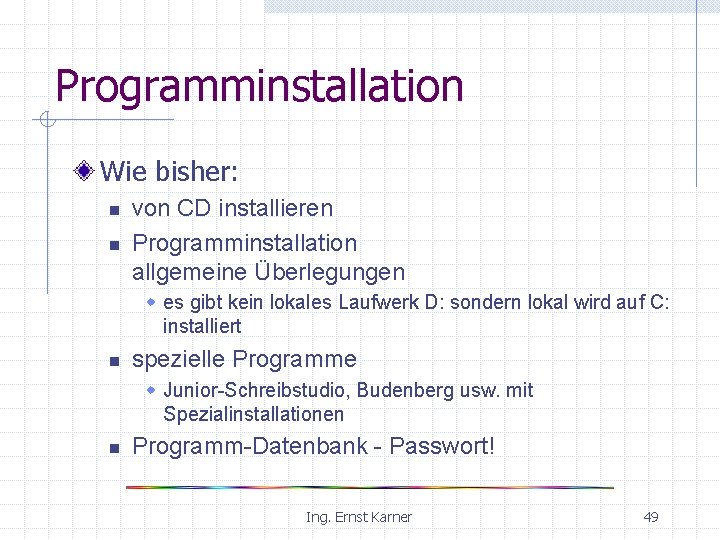 Programminstallation

Wie bisher:

von CD installieren

Programminstallation
allgemeine Überlegungen

es gibt kein lokales Laufwerk D: sondern lokal wird auf C: installiert

spezielle Programme

Junior-Schreibstudio, Budenberg usw. mit Spezialinstallationen

Programm-Datenbank - Passwort!

Ing. Ernst Karner

49